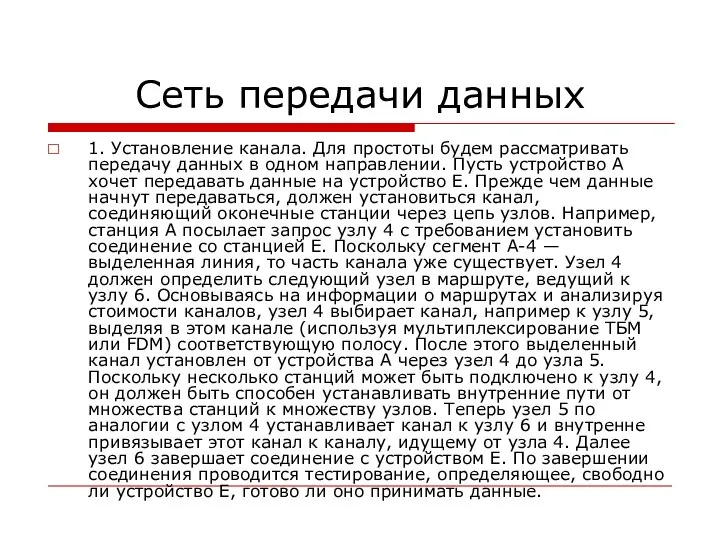 Сеть передачи данных

1. Установление канала. Для простоты будем рассматривать передачу данных в одном направлении. Пусть устройство А хочет передавать данные на устройство Е. Прежде чем данные начнут передаваться, должен установиться канал, соединяющий оконечные станции через цепь узлов. Например, станция А посылает запрос узлу 4 с требованием установить соединение со станцией Е. Поскольку сегмент А-4 — выделенная линия, то часть канала уже существует. Узел 4 должен определить следующий узел в маршруте, ведущий к узлу 6. Основываясь на информации о маршрутах и анализируя стоимости каналов, узел 4 выбирает канал, например к узлу 5, выделяя в этом канале (используя мультиплексирование ТБМ или FDM) соответствующую полосу. После этого выделенный канал установлен от устройства А через узел 4 до узла 5. Поскольку несколько станций может быть подключено к узлу 4, он должен быть способен устанавливать внутренние пути от множества станций к множеству узлов. Теперь узел 5 по аналогии с узлом 4 устанавливает канал к узлу 6 и внутренне привязывает этот канал к каналу, идущему от узла 4. Далее узел 6 завершает соединение с устройством Е. По завершении соединения проводится тестирование, определяющее, свободно ли устройство Е, готово ли оно принимать данные.